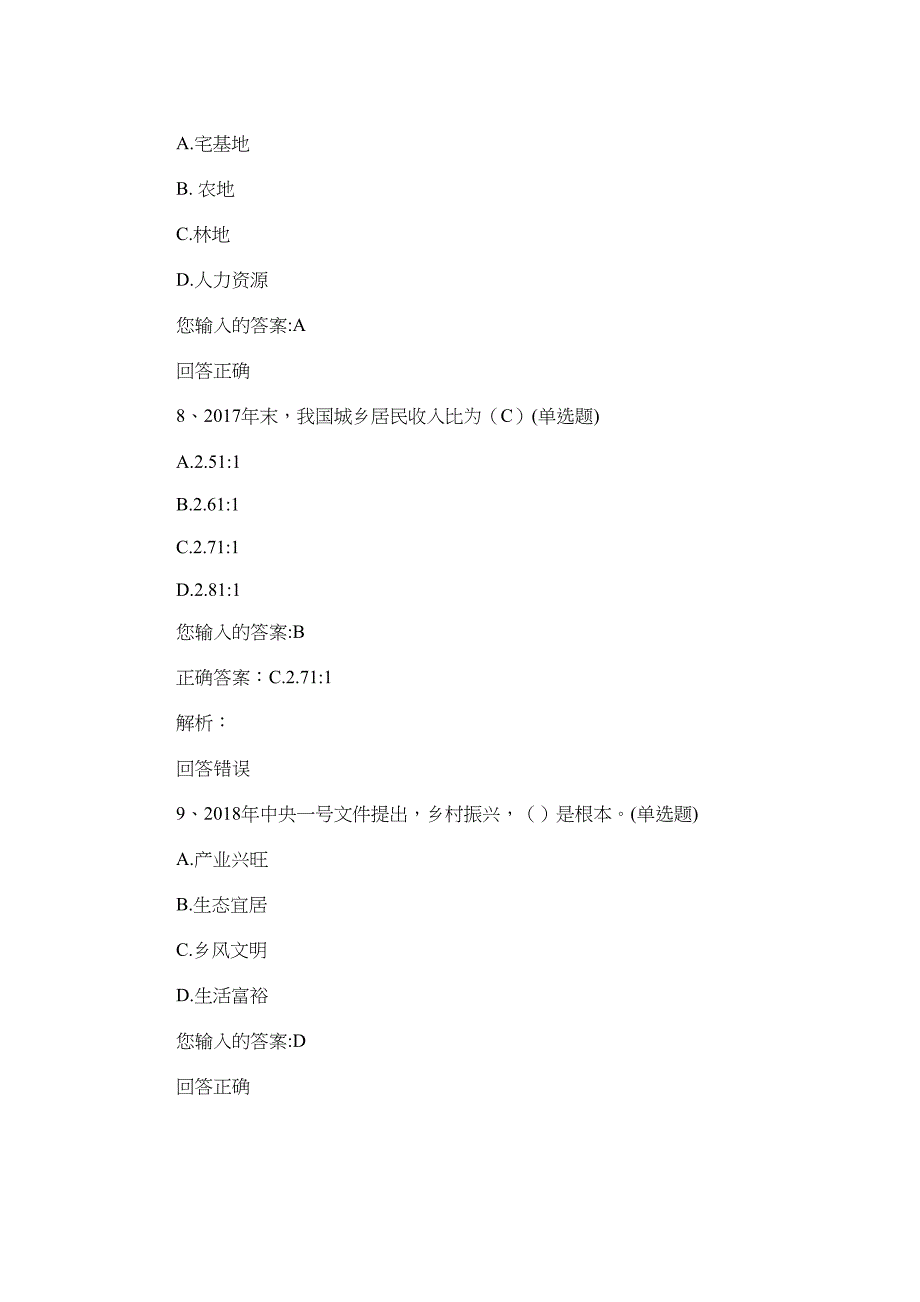 A.宅基地

B. 农地

C.林地

D.人力资源

您输入的答案:A

回答正确

8、2017年末，我国城乡居民收入比为（C）(单选题)

A.2.51:1

B.2.61:1

C.2.71:1

D.2.81:1

您输入的答案:B

正确答案：C.2.71:1

解析：

回答错误

9、2018年中央一号文件提出，乡村振兴，（ ）是根本。(单选题)

A.产业兴旺

B.生态宜居

C.乡风文明

D.生活富裕

您输入的答案:D

回答正确